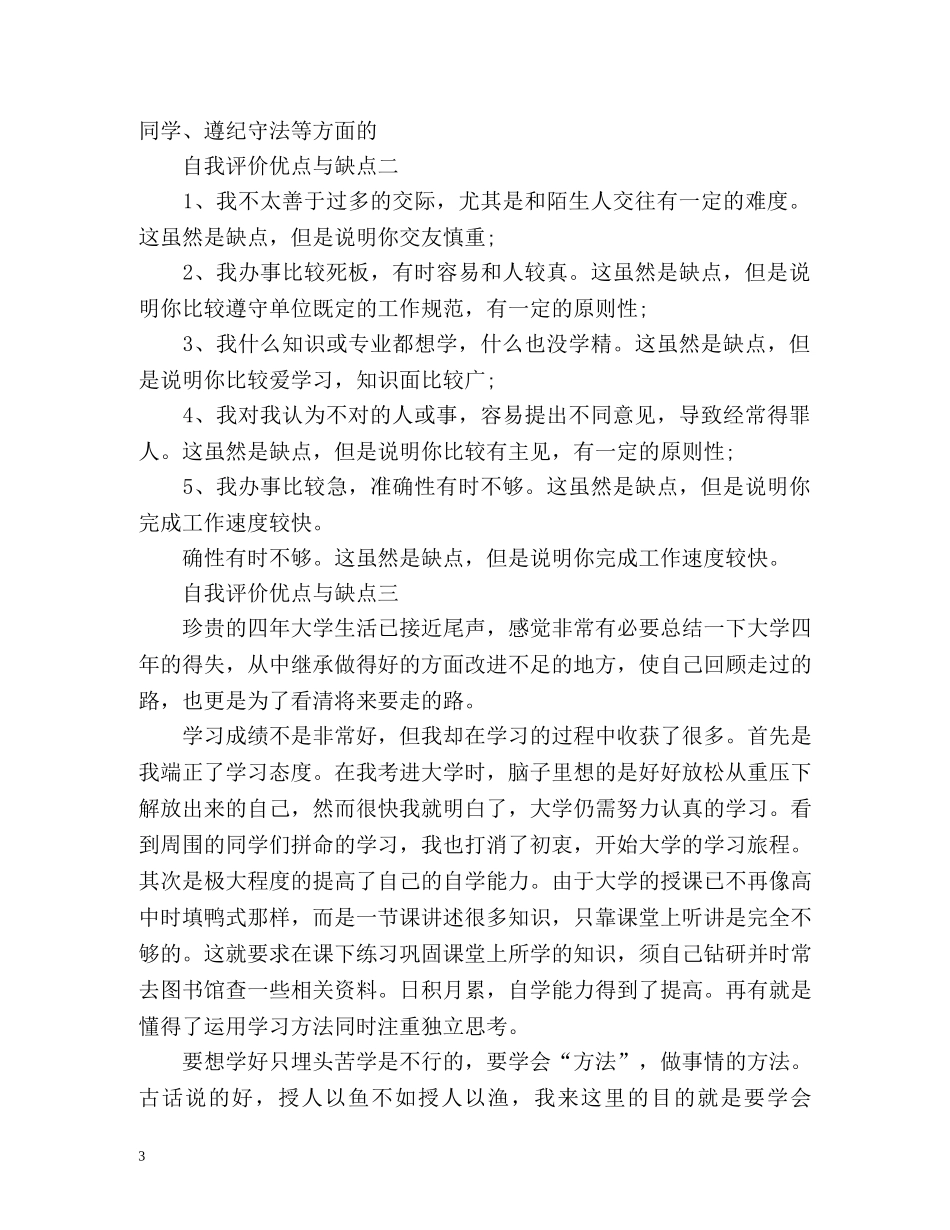 同学、遵纪守法等方面的

自我评价优点与缺点二

1、我不太善于过多的交际，尤其是和陌生人交往有一定的难度。这虽然是缺点，但是说明你交友慎重;

2、我办事比较死板，有时容易和人较真。这虽然是缺点，但是说明你比较遵守单位既定的工作规范，有一定的原则性;

3、我什么知识或专业都想学，什么也没学精。这虽然是缺点，但是说明你比较爱学习，知识面比较广;

4、我对我认为不对的人或事，容易提出不同意见，导致经常得罪人。这虽然是缺点，但是说明你比较有主见，有一定的原则性;

5、我办事比较急，准确性有时不够。这虽然是缺点，但是说明你完成工作速度较快。

确性有时不够。这虽然是缺点，但是说明你完成工作速度较快。

自我评价优点与缺点三

珍贵的四年大学生活已接近尾声，感觉非常有必要总结一下大学四年的得失，从中继承做得好的方面改进不足的地方，使自己回顾走过的路，也更是为了看清将来要走的路。

学习成绩不是非常好，但我却在学习的过程中收获了很多。首先是我端正了学习态度。在我考进大学时，脑子里想的是好好放松从重压下解放出来的自己，然而很快我就明白了，大学仍需努力认真的学习。看到周围的同学们拼命的学习，我也打消了初衷，开始大学的学习旅程。其次是极大程度的提高了自己的自学能力。由于大学的授课已不再像高中时填鸭式那样，而是一节课讲述很多知识，只靠课堂上听讲是完全不够的。这就要求在课下练习巩固课堂上所学的知识，须自己钻研并时常去图书馆查一些相关资料。日积月累，自学能力得到了提高。再有就是懂得了运用学习方法同时注重独立思考。

要想学好只埋头苦学是不行的，要学会“方法”，做事情的方法。古话说的好，授人以鱼不如授人以渔，我来这里的目的就是要学会

3